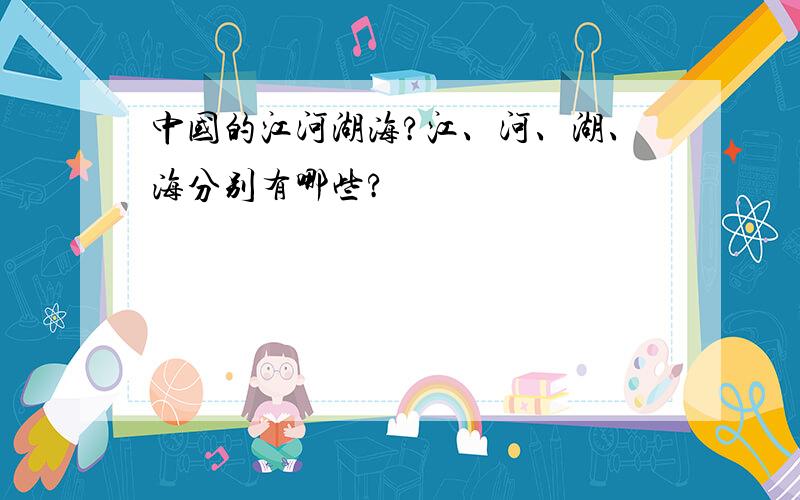 中国的江河湖海?江、河、湖、海分别有哪些?